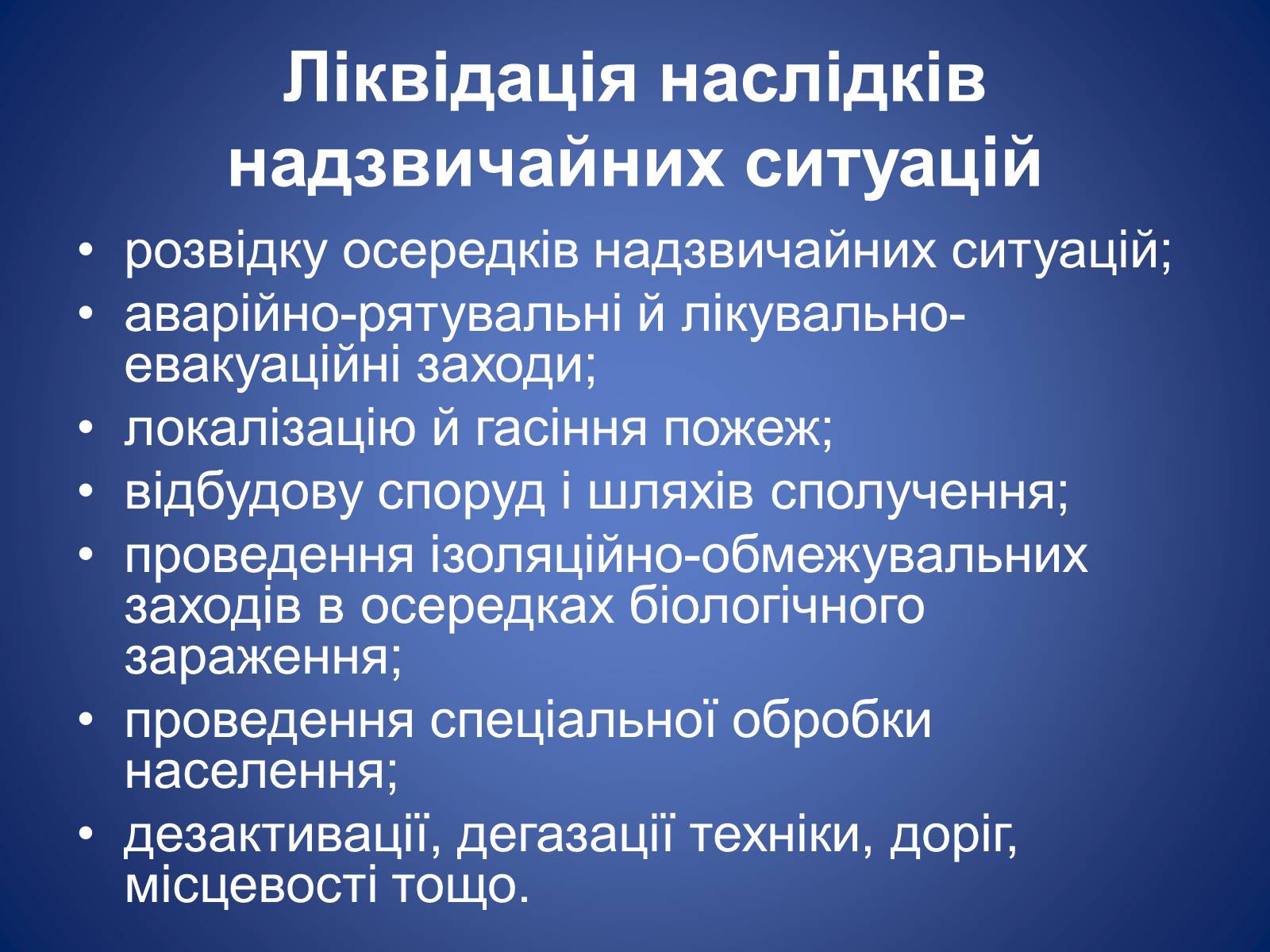 Ліквідація наслідків надзвичайних ситуацій

• розвідку осередків надзвичайних ситуацій;
• аварійно-рятувальні й лікувально-евакуаційні заходи;
• локалізацію й гасіння пожеж;
• відбудову споруд і шляхів сполучення;
• проведення ізоляційно-обмежувальних заходів в осередках біологічного зараження;
• проведення спеціальної обробки населення;
• дезактивації, дегазації техніки, доріг, місцевості тощо.